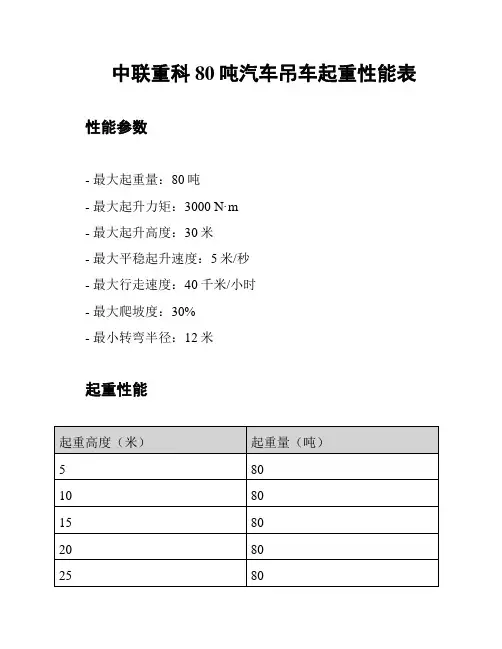 中联重科 80 吨汽车吊车起重性能表

性能参数

- 最大起重量：80 吨
- 最大起升力矩：3000 N·m
- 最大起升高度：30 米
- 最大平稳起升速度：5 米/秒
- 最大行走速度：40 千米/小时
- 最大爬坡度：30%
- 最小转弯半径：12 米

起重性能

| 起重高度（米） | 起重量（吨） |
|---|---|
| 5 | 80 |
| 10 | 80 |
| 15 | 80 |
| 20 | 80 |
| 25 | 80 |